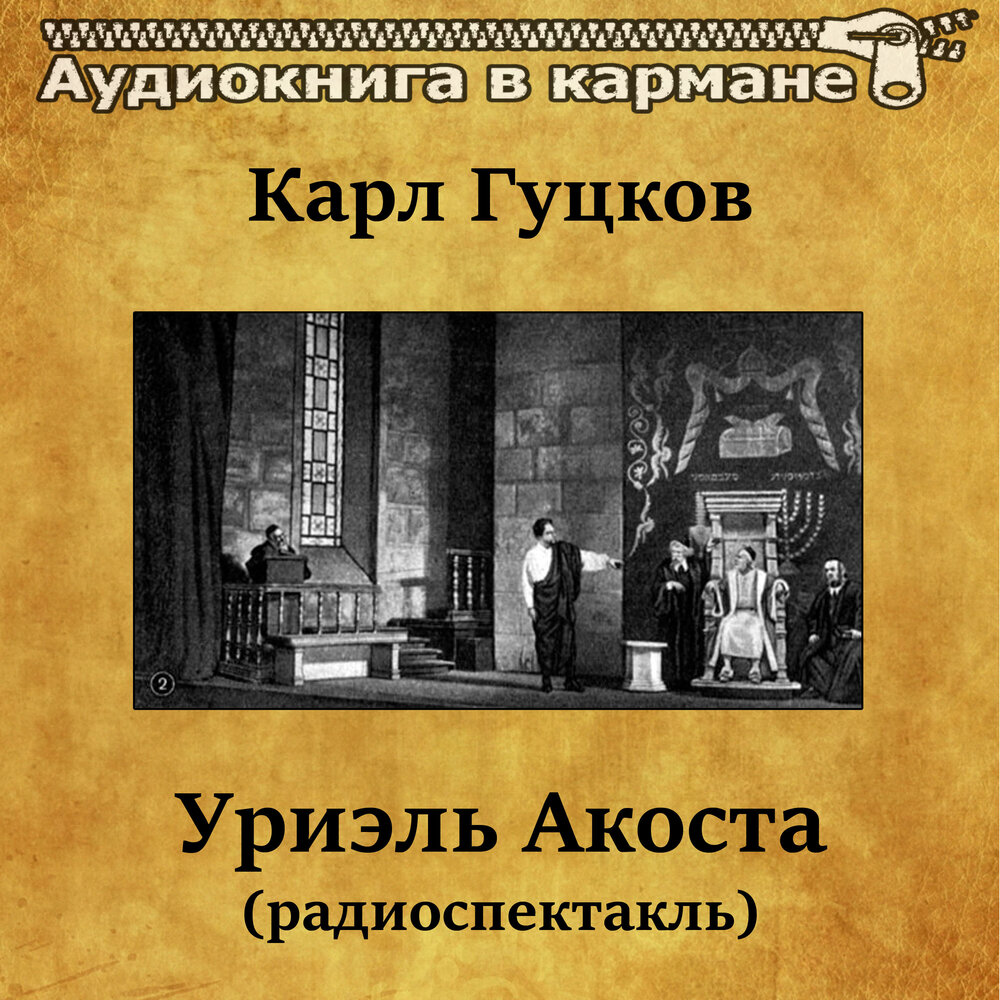 Аудиокнига в кармане

Карл Гуцков

2

Уриэль Акоста
(радиоспектакль)